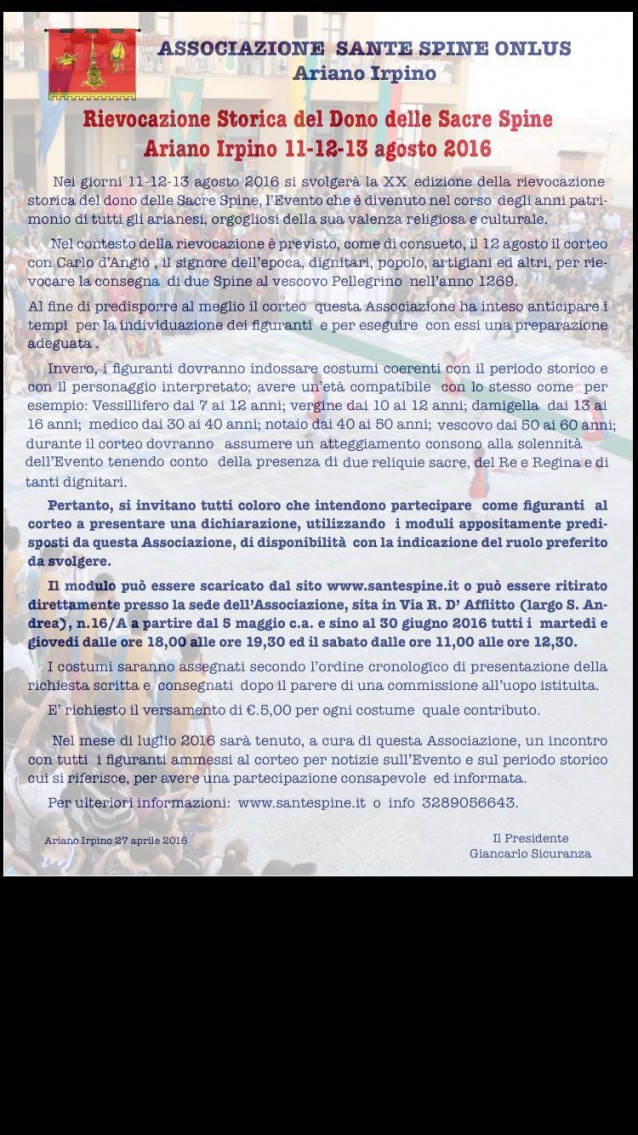 ASSOCIAZIONE SANTE SPINE ONLUS
Ariano Irpino

Rievocazione Storica del Dono delle Sacre Spine
Ariano Irpino 11-12-13 agosto 2016

Nei giorni 11-12-13 agosto 2016 si svolgerà la XX edizione della rievocazione storica del dono delle Sacre Spine, l'Evento che è divenuto nel corso degli anni patrimonio di tutti gli arianesi, orgogliosi della sua valenza religiosa e culturale.

Nel contesto della rievocazione è previsto, come di consueto, il 12 agosto il corteo con Carlo d'Angiò , il signore dell'epoca, dignitari, popolo, artigiani ed altri, per rievocare la consegna di due Spine al vescovo Pellegrino nell'anno 1269.

Al fine di predisporre al meglio il corteo questa Associazione ha inteso anticipare i tempi per la individuazione dei figuranti e per eseguire con essi una preparazione adeguata .

Invero, i figuranti dovranno indossare costumi coerenti con il periodo storico e con il personaggio interpretato; avere un'età compatibile con lo stesso come per esempio: Vessillifero dai 7 ai 12 anni; vergine dai 10 ai 12 anni; damigella dai 13 ai 16 anni; medico dai 30 ai 40 anni; notaio dai 40 ai 50 anni; vescovo dai 50 ai 60 anni; durante il corteo dovranno assumere un atteggiamento consono alla solennità dell'Evento tenendo conto della presenza di due reliquie sacre, del Re e Regina e di tanti dignitari.

Pertanto, si invitano tutti coloro che intendono partecipare come figuranti al corteo a presentare una dichiarazione, utilizzando i moduli appositamente predisposti da questa Associazione, di disponibilità con la indicazione del ruolo preferito da svolgere.

Il modulo può essere scaricato dal sito www.santespine.it o può essere ritirato direttamente presso la sede dell'Associazione, sita in Via R. D' Afflitto (largo S. Andrea), n.16/A a partire dal 5 maggio c.a. e sino al 30 giugno 2016 tutti i martedì e giovedì dalle ore 18,00 alle ore 19,30 ed il sabato dalle ore 11,00 alle ore 12,30.

I costumi saranno assegnati secondo l'ordine cronologico di presentazione della richiesta scritta e consegnati dopo il parere di una commissione all'uopo istituita.

E' richiesto il versamento di €.5,00 per ogni costume quale contributo.

Nel mese di luglio 2016 sarà tenuto, a cura di questa Associazione, un incontro con tutti i figuranti ammessi al corteo per notizie sull'Evento e sul periodo storico cui si riferisce, per avere una partecipazione consapevole ed informata.

Per ulteriori informazioni: www.santespine.it o info 3289056643.

Ariano Irpino 27 aprile 2016

Il Presidente
Giancarlo Sicuranza